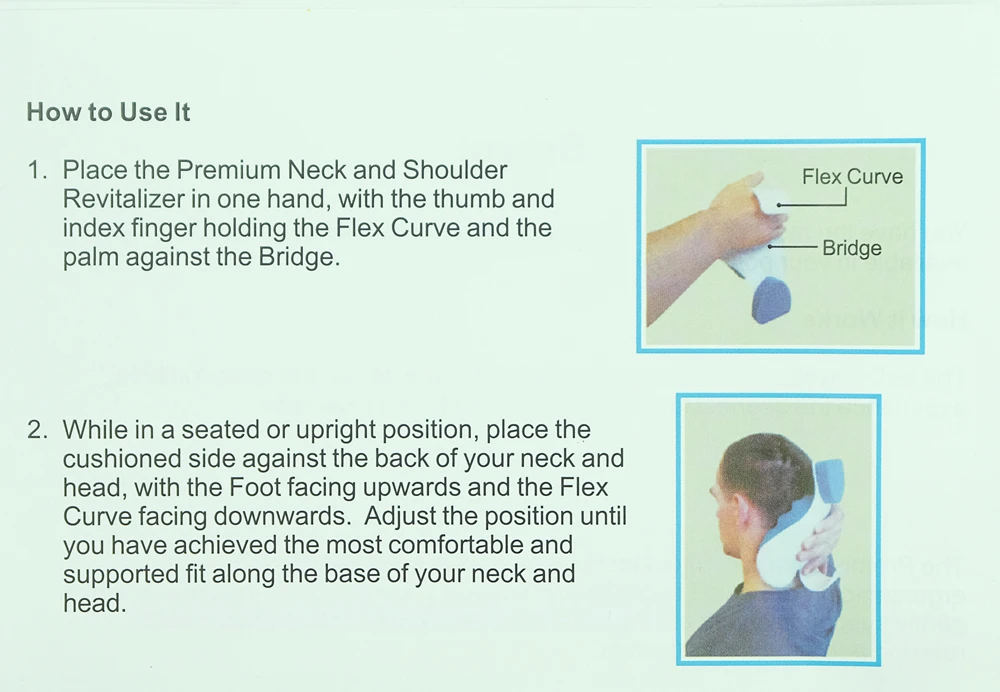 How to Use It

1. Place the Premium Neck and Shoulder Revitalizer in one hand, with the thumb and index finger holding the Flex Curve and the palm against the Bridge.

Flex Curve

Bridge

2. While in a seated or upright position, place the cushioned side against the back of your neck and head, with the Foot facing upwards and the Flex Curve facing downwards. Adjust the position until you have achieved the most comfortable and supported fit along the base of your neck and head.